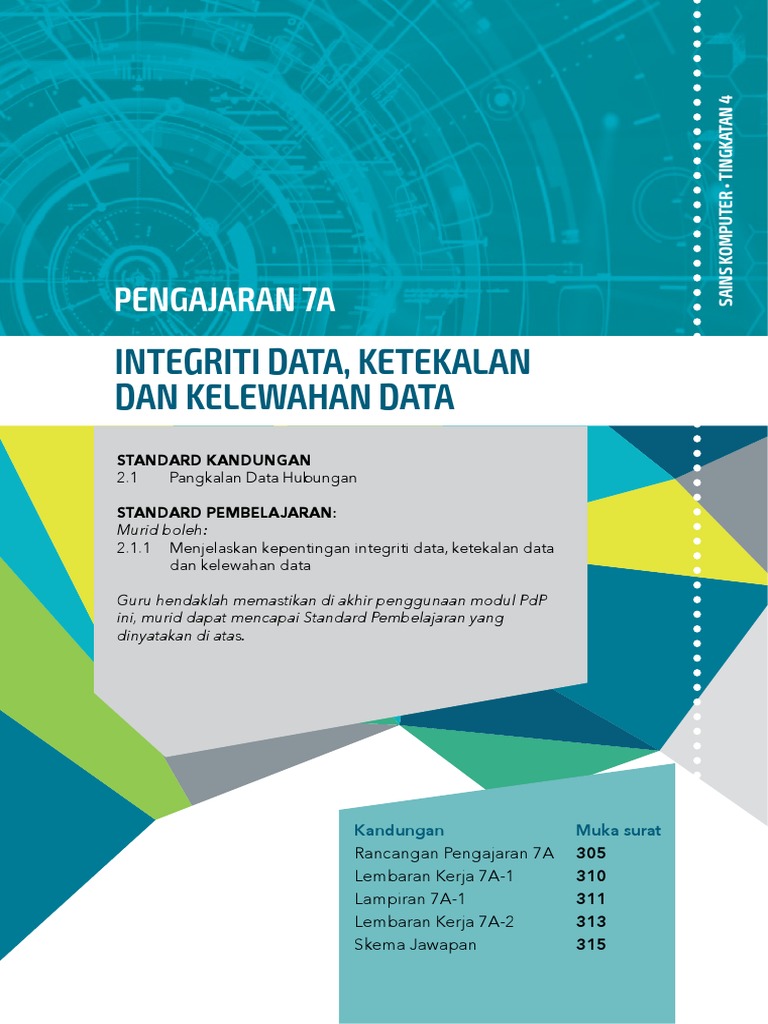 SAINS KOMPUTER • TINGKATAN 4

PENGAJARAN 7A

INTEGRITI DATA, KETEKALAN DAN KELEWAHAN DATA

STANDARD KANDUNGAN
2.1 Pangkalan Data Hubungan

STANDARD PEMBELAJARAN:
Murid boleh:
2.1.1 Menjelaskan kepentingan integriti data, ketekalan data dan kelewahan data

Guru hendaklah memastikan di akhir penggunaan modul PdP ini, murid dapat mencapai Standard Pembelajaran yang dinyatakan di atas.

| Kandungan | Muka surat |
|---|---|
| Rancangan Pengajaran 7A | 305 |
| Lembaran Kerja 7A-1 | 310 |
| Lampiran 7A-1 | 311 |
| Lembaran Kerja 7A-2 | 313 |
| Skema Jawapan | 315 |